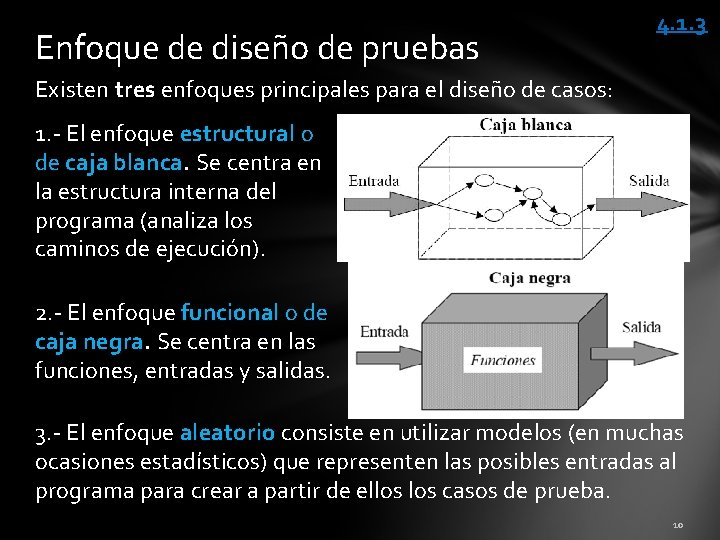 4.1.3

Enfoque de diseño de pruebas

Existen tres enfoques principales para el diseño de casos:

1.- El enfoque estructural o de caja blanca. Se centra en la estructura interna del programa (analiza los caminos de ejecución).

Caja blanca

Entrada

Salida

2.- El enfoque funcional o de caja negra. Se centra en las funciones, entradas y salidas.

Caja negra

Entrada

Funciones

Salida

3.- El enfoque aleatorio consiste en utilizar modelos (en muchas ocasiones estadísticos) que representen las posibles entradas al programa para crear a partir de ellos los casos de prueba.

10